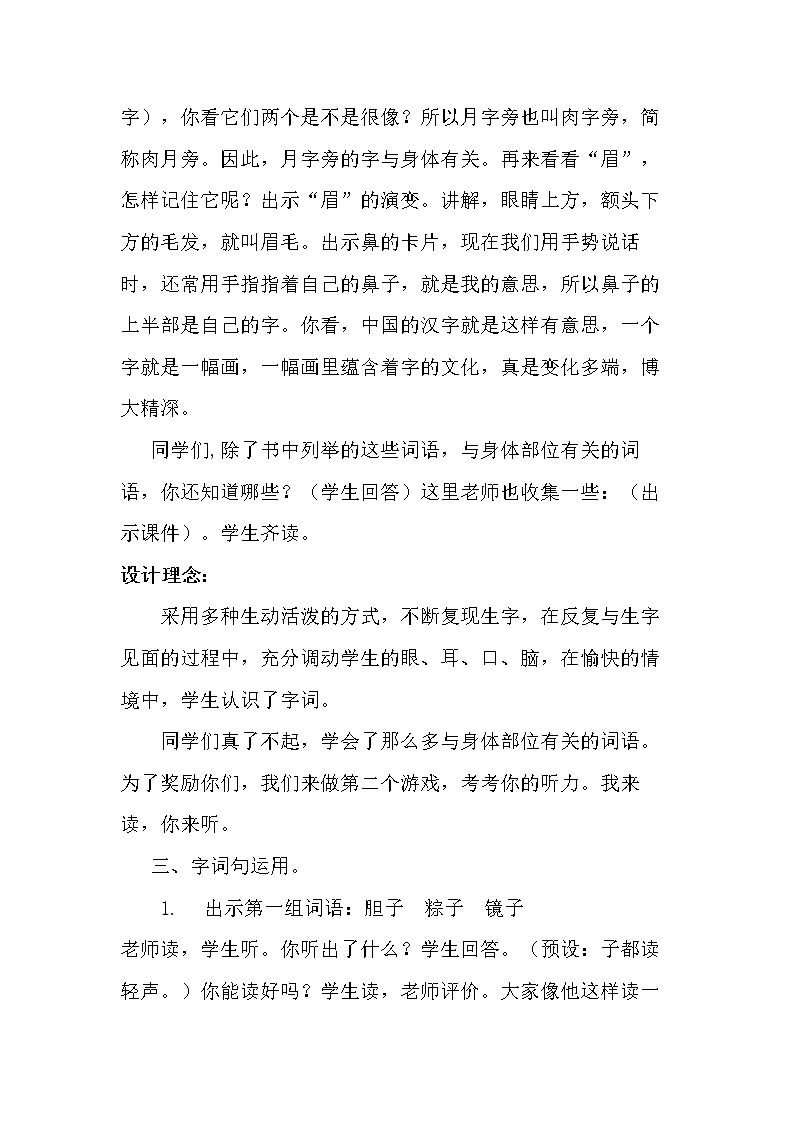 字），你看它们两个是不是很像？所以月字旁也叫肉字旁，简称肉月旁。因此，月字旁的字与身体有关。再来看看“眉”，怎样记住它呢？出示“眉”的演变。讲解，眼睛上方，额头下方的毛发，就叫眉毛。出示鼻的卡片，现在我们用手势说话时，还常用手指指着自己的鼻子，就是我的意思，所以鼻子的上半部是自己的字。你看，中国的汉字就是这样有意思，一个字就是一幅画，一幅画里蕴含着字的文化，真是变化多端，博大精深。

同学们,除了书中列举的这些词语，与身体部位有关的词语，你还知道哪些？（学生回答）这里老师也收集一些：（出示课件）。学生齐读。

设计理念:

采用多种生动活泼的方式，不断复现生字，在反复与生字见面的过程中，充分调动学生的眼、耳、口、脑，在愉快的情境中，学生认识了字词。

同学们真了不起，学会了那么多与身体部位有关的词语。为了奖励你们，我们来做第二个游戏，考考你的听力。我来读，你来听。

三、字词句运用。

1. 出示第一组词语：胆子 粽子 镜子

老师读，学生听。你听出了什么？学生回答。（预设：子都读轻声。）你能读好吗？学生读，老师评价。大家像他这样读一